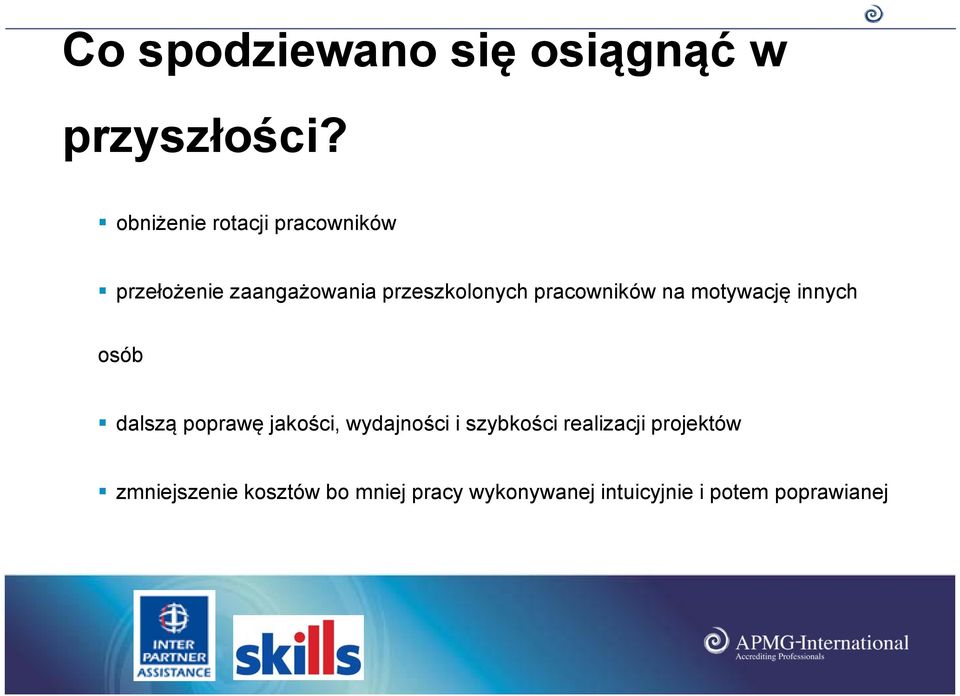 Co spodziewano się osiągnąć w przyszłości?

▪ obniżenie rotacji pracowników

▪ przełożenie zaangażowania przeszkolonych pracowników na motywację innych osób

▪ dalszą poprawę jakości, wydajności i szybkości realizacji projektów

▪ zmniejszenie kosztów bo mniej pracy wykonywanej intuicyjnie i potem poprawianej

INTER PARTNER ASSISTANCE

skills

APMG-International
Accrediting Professionals